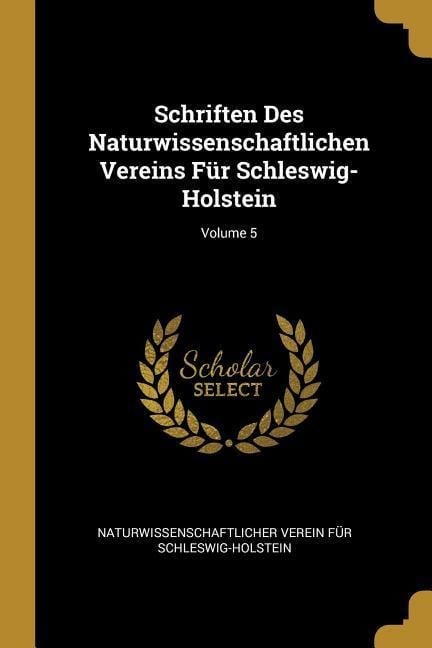 Schriften Des Naturwissenschaftlichen Vereins Für Schleswig-Holstein

Volume 5

Scholar
SELECT

NATURWISSENSCHAFTLICHER VEREIN FÜR SCHLESWIG-HOLSTEIN